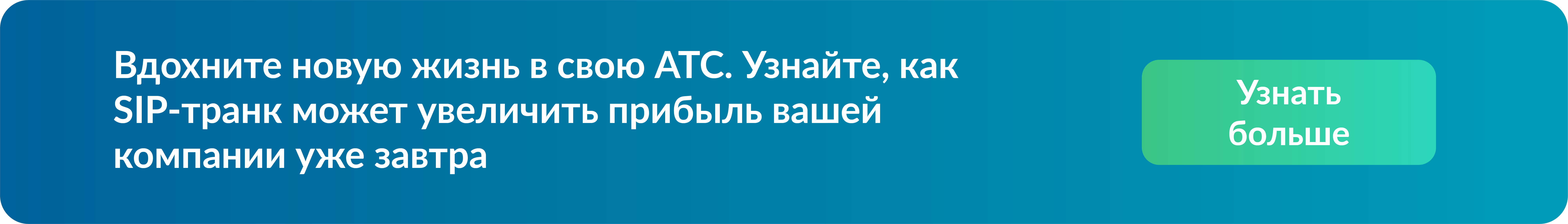 Вдохните новую жизнь в свою АТС. Узнайте, как SIP-транк может увеличить прибыль вашей компании уже завтра

Узнать больше